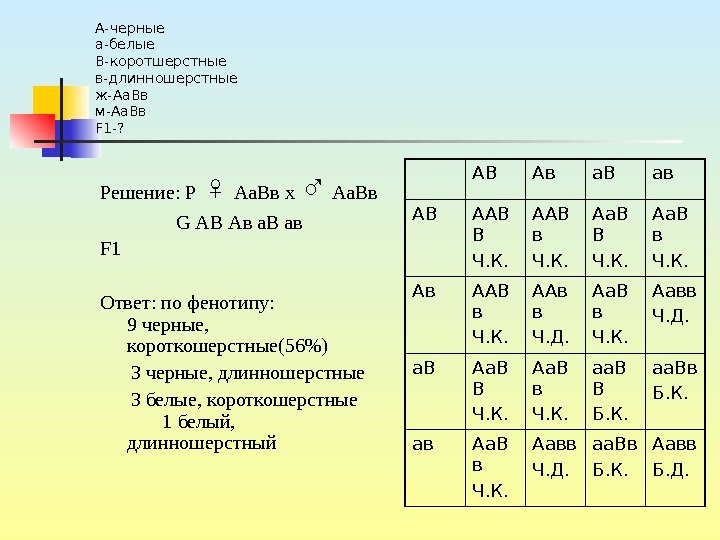 А-черные
а-белые
В-коротшерстные
в-длинношерстные
ж-АаВв
м-АаВв
F1-?

Решение: Р ♀ АаВв х ♂ АаВв

G АВ Ав аВ ав

F1

Ответ: по фенотипу:
9 черные, короткошерстные(56%)
3 черные, длинношерстные
3 белые, короткошерстные
1 белый, длинношерстный

| | АВ | Ав | аВ | ав |
|---|---|---|---|---|
| АВ | ААВВ Ч.К. | ААВв Ч.К. | АаВВ Ч.К. | АаВв Ч.К. |
| Ав | ААВв Ч.К. | ААвв Ч.Д. | АаВв Ч.К. | Аавв Ч.Д. |
| аВ | АаВВ Ч.К. | АаВв Ч.К. | ааВВ Б.К. | ааВв Б.К. |
| ав | АаВв Ч.К. | Аавв Ч.Д. | ааВв Б.К. | Аавв Б.Д. |